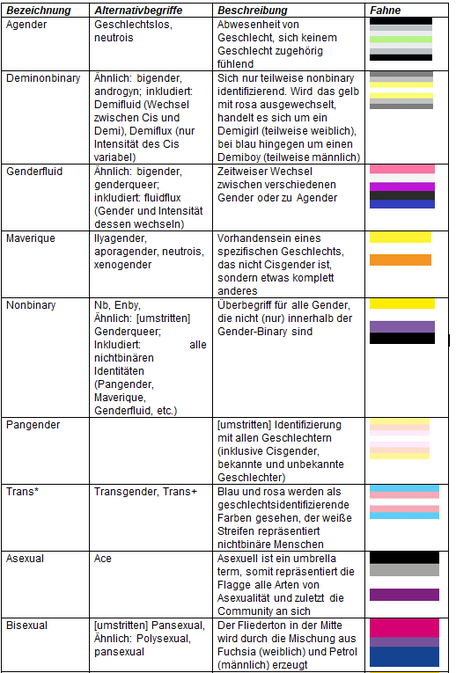 | Bezeichnung | Alternativbegriffe | Beschreibung | Fahne |
|---|---|---|---|
| Agender | Geschlechtslos, neutrois | Abwesenheit von Geschlecht, sich keinem Geschlecht zugehörig fühlend | |
| Deminonbinary | Ähnlich: bigender, androgyn; inkludiert: Demifluid (Wechsel zwischen Cis und Demi), Demiflux (nur Intensität des Cis variabel) | Sich nur teilweise nonbinary identifizierend. Wird das gelb mit rosa ausgewechselt, handelt es sich um ein Demigirl (teilweise weiblich), bei blau hingegen um einen Demiboy (teilweise männlich) | |
| Genderfluid | Ähnlich: bigender, genderqueer; inkludiert: fluidflux (Gender und Intensität dessen wechseln) | Zeitweiser Wechsel zwischen verschiedenen Gender oder zu Agender | |
| Maverique | Ilyagender, aporagender, neutrois, xenogender | Vorhandensein eines spezifischen Geschlechts, das nicht Cisgender ist, sondern etwas komplett anderes | |
| Nonbinary | Nb, Enby, Ähnlich: [umstritten] Genderqueer; Inkludiert: alle nichtbinären Identitäten (Pangender, Maverique, Genderfluid, etc.) | Überbegriff für alle Gender, die nicht (nur) innerhalb der Gender-Binary sind | |
| Pangender | | [umstritten] Identifizierung mit allen Geschlechtern (inklusive Cisgender, bekannte und unbekannte Geschlechter) | |
| Trans* | Transgender, Trans+ | Blau und rosa werden als geschlechtsidentifizierende Farben gesehen, der weiße Streifen repräsentiert nichtbinäre Menschen | |
| Asexual | Ace | Asexuell ist ein umbrella term, somit repräsentiert die Flagge alle Arten von Asexualität und zuletzt die Community an sich | |
| Bisexual | [umstritten] Pansexual, Ähnlich: Polysexual, pansexual | Der Fliederton in der Mitte wird durch die Mischung aus Fuchsia (weiblich) und Petrol (männlich) erzeugt | |